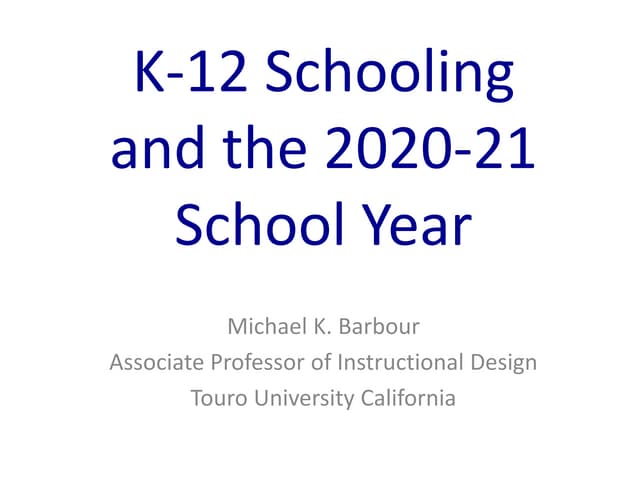 K-12 Schooling and the 2020-21 School Year

Michael K. Barbour
Associate Professor of Instructional Design
Touro University California